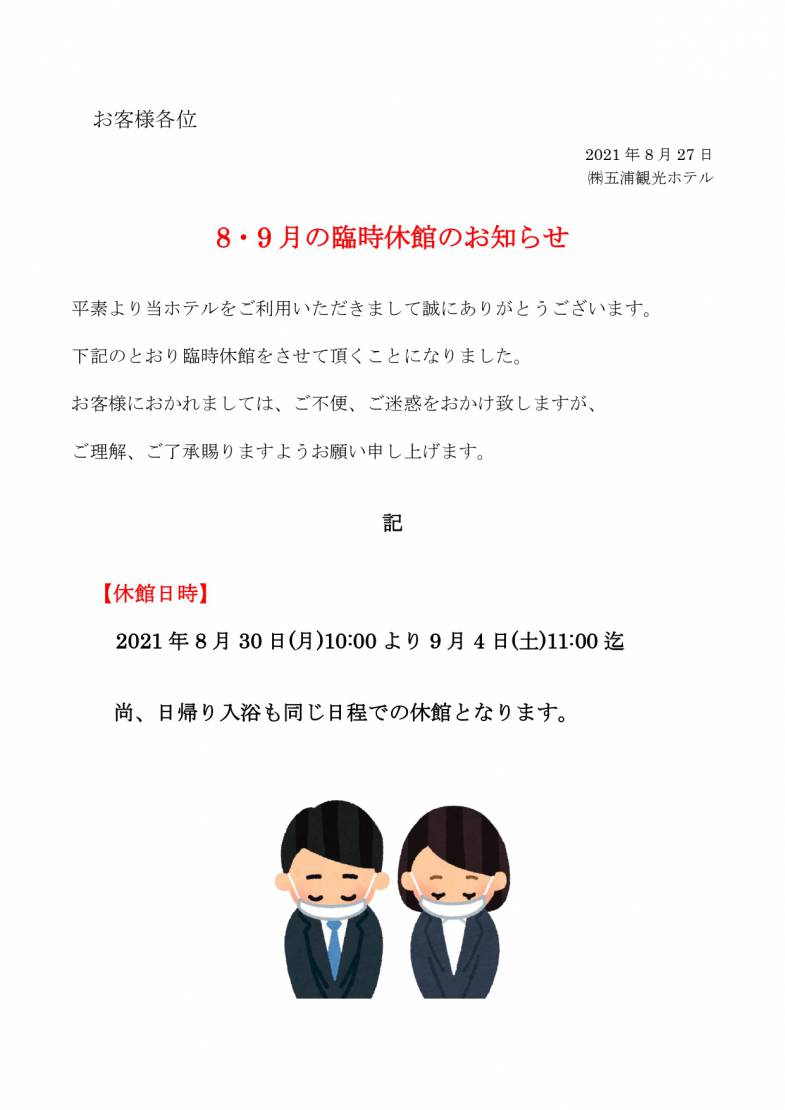 お客様各位

2021年8月27日
㈱五浦観光ホテル

8・9月の臨時休館のお知らせ

平素より当ホテルをご利用いただきまして誠にありがとうございます。

下記のとおり臨時休館をさせて頂くことになりました。

お客様におかれましては、ご不便、ご迷惑をおかけ致しますが、

ご理解、ご了承賜りますようお願い申し上げます。

記

【休館日時】

2021年8月30日(月)10:00より9月4日(土)11:00迄

尚、日帰り入浴も同じ日程での休館となります。